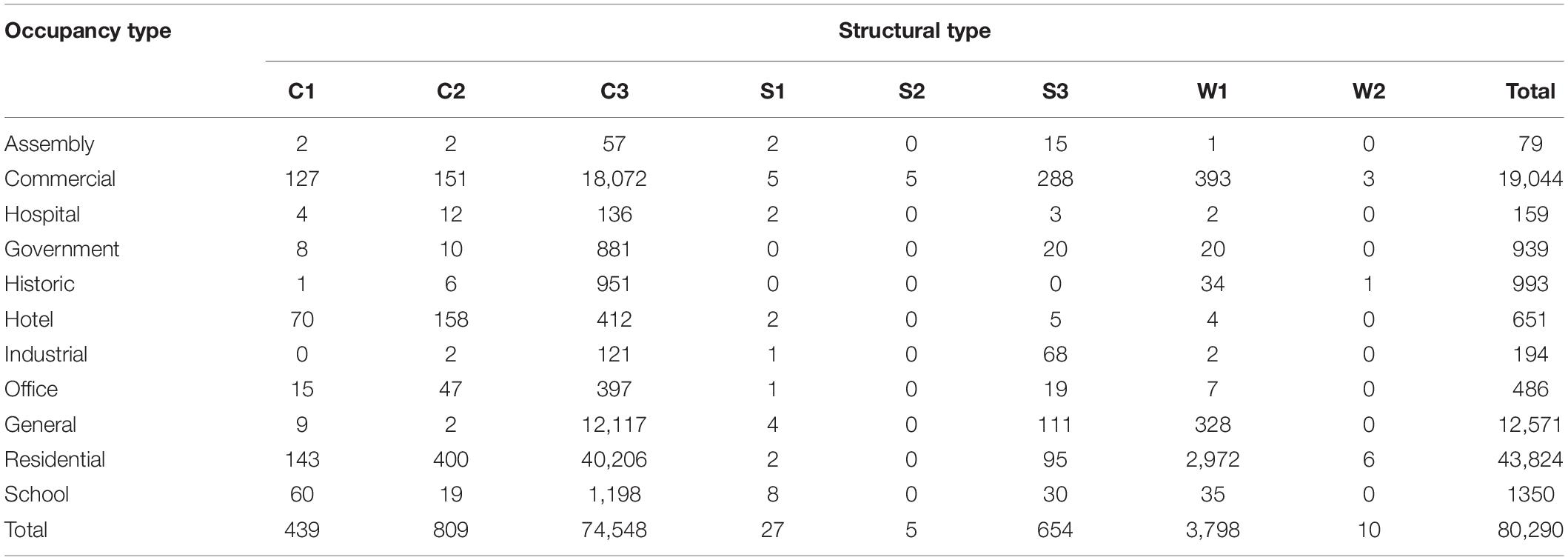 | Occupancy type | Structural type | | | | | | | | |
|---|---|---|---|---|---|---|---|---|---|
| | C1 | C2 | C3 | S1 | S2 | S3 | W1 | W2 | Total |
| Assembly | 2 | 2 | 57 | 2 | 0 | 15 | 1 | 0 | 79 |
| Commercial | 127 | 151 | 18,072 | 5 | 5 | 288 | 393 | 3 | 19,044 |
| Hospital | 4 | 12 | 136 | 2 | 0 | 3 | 2 | 0 | 159 |
| Government | 8 | 10 | 881 | 0 | 0 | 20 | 20 | 0 | 939 |
| Historic | 1 | 6 | 951 | 0 | 0 | 0 | 34 | 1 | 993 |
| Hotel | 70 | 158 | 412 | 2 | 0 | 5 | 4 | 0 | 651 |
| Industrial | 0 | 2 | 121 | 1 | 0 | 68 | 2 | 0 | 194 |
| Office | 15 | 47 | 397 | 1 | 0 | 19 | 7 | 0 | 486 |
| General | 9 | 2 | 12,117 | 4 | 0 | 111 | 328 | 0 | 12,571 |
| Residential | 143 | 400 | 40,206 | 2 | 0 | 95 | 2,972 | 6 | 43,824 |
| School | 60 | 19 | 1,198 | 8 | 0 | 30 | 35 | 0 | 1350 |
| Total | 439 | 809 | 74,548 | 27 | 5 | 654 | 3,798 | 10 | 80,290 |